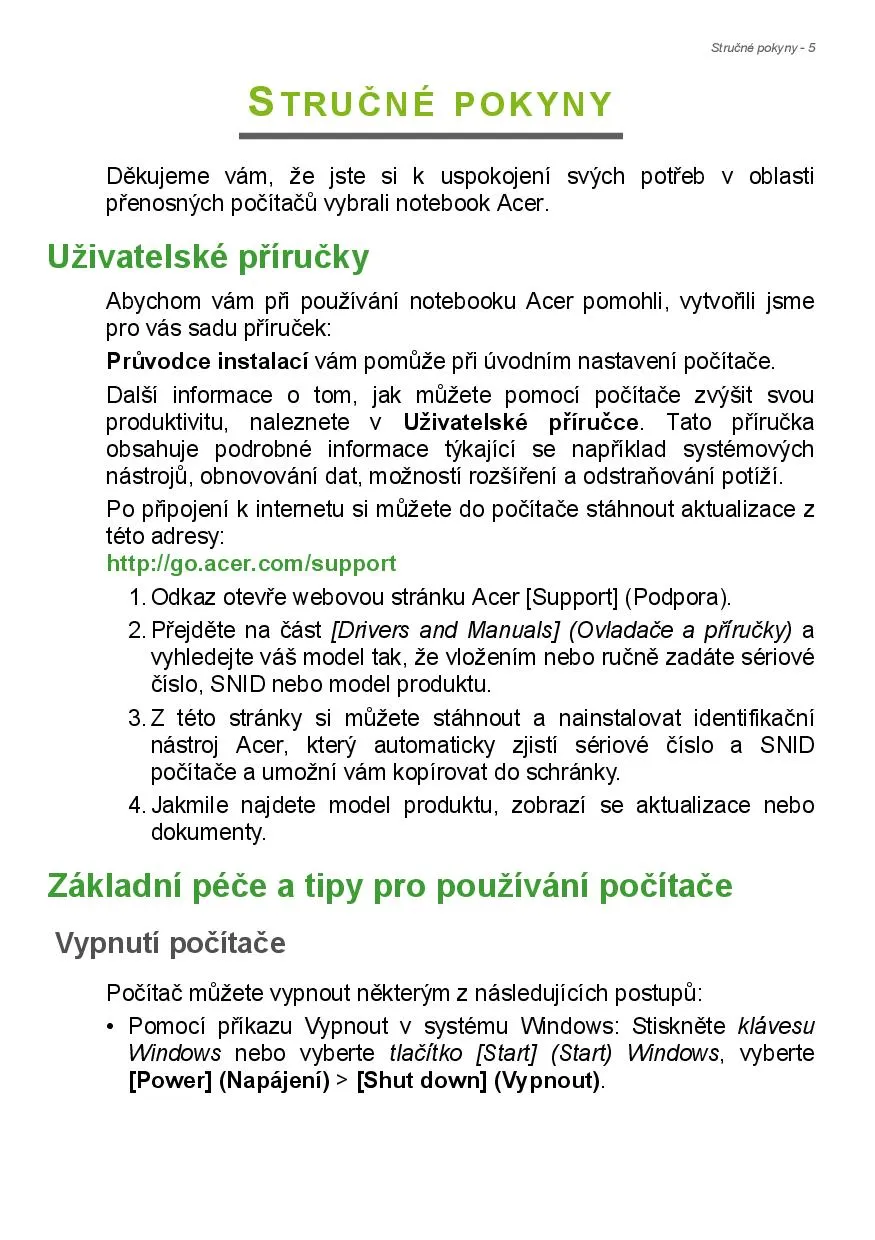 Stručné pokyny - 5

STRUČNÉ POKYNY

Děkujeme vám, že jste si k uspokojení svých potřeb v oblasti přenosných počítačů vybrali notebook Acer.

Uživatelské příručky

Abychom vám při používání notebooku Acer pomohli, vytvořili jsme pro vás sadu příruček:

Průvodce instalací vám pomůže při úvodním nastavení počítače.

Další informace o tom, jak můžete pomocí počítače zvýšit svou produktivitu, naleznete v Uživatelské příručce. Tato příručka obsahuje podrobné informace týkající se například systémových nástrojů, obnovování dat, možností rozšíření a odstraňování potíží.

Po připojení k internetu si můžete do počítače stáhnout aktualizace z této adresy:
http://go.acer.com/support

1. Odkaz otevře webovou stránku Acer [Support] (Podpora).
2. Přejděte na část [Drivers and Manuals] (Ovladače a příručky) a vyhledejte váš model tak, že vložením nebo ručně zadáte sériové číslo, SNID nebo model produktu.
3. Z této stránky si můžete stáhnout a nainstalovat identifikační nástroj Acer, který automaticky zjistí sériové číslo a SNID počítače a umožní vám kopírovat do schránky.
4. Jakmile najdete model produktu, zobrazí se aktualizace nebo dokumenty.

Základní péče a tipy pro používání počítače

Vypnutí počítače

Počítač můžete vypnout některým z následujících postupů:

• Pomocí příkazu Vypnout v systému Windows: Stiskněte klávesu Windows nebo vyberte tlačítko [Start] (Start) Windows, vyberte [Power] (Napájení) > [Shut down] (Vypnout).